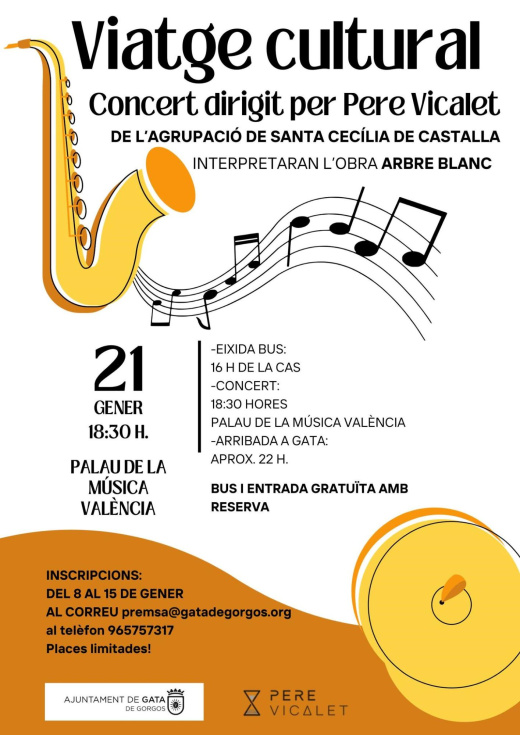 Viatge cultural

Concert dirigit per Pere Vicalet

DE L'AGRUPACIÓ DE SANTA CECÍLIA DE CASTALLA

INTERPRETARAN L'OBRA ARBRE BLANC

21
GENER
18:30 H.

PALAU DE LA MÚSICA VALÈNCIA

-EIXIDA BUS:
16 H DE LA CAS
-CONCERT:
18:30 HORES
PALAU DE LA MÚSICA VALÈNCIA
-ARRIBADA A GATA:
APROX. 22 H.

BUS I ENTRADA GRATUÏTA AMB RESERVA

INSCRIPCIONS:
DEL 8 AL 15 DE GENER
AL CORREU premsa@gatadegorgos.org
al telèfon 965757317
Places limitades!

AJUNTAMENT DE GATA DE GORGOS

PERE VICALET